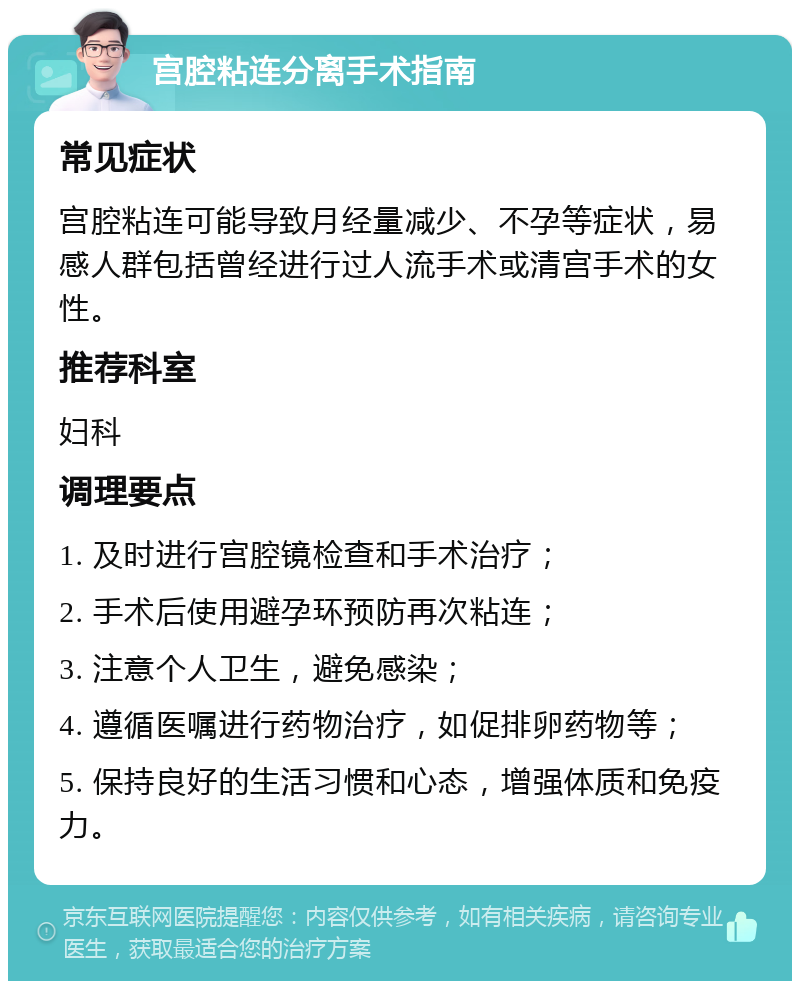 宫腔粘连分离手术指南

常见症状

宫腔粘连可能导致月经量减少、不孕等症状，易感人群包括曾经进行过人流手术或清宫手术的女性。

推荐科室

妇科

调理要点

1. 及时进行宫腔镜检查和手术治疗；

2. 手术后使用避孕环预防再次粘连；

3. 注意个人卫生，避免感染；

4. 遵循医嘱进行药物治疗，如促排卵药物等；

5. 保持良好的生活习惯和心态，增强体质和免疫力。

京东互联网医院提醒您：内容仅供参考，如有相关疾病，请咨询专业医生，获取最适合您的治疗方案